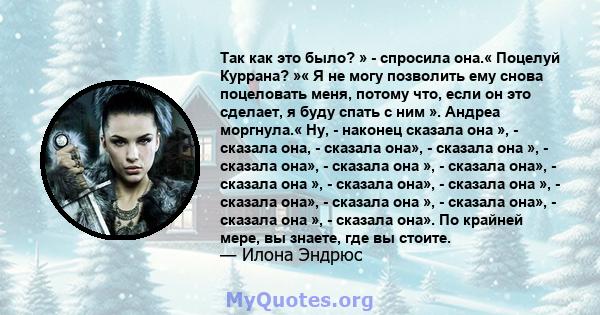 Так как это было? » - спросила она.« Поцелуй Куррана? »« Я не могу позволить ему снова поцеловать меня, потому что, если он это сделает, я буду спать с ним ». Андреа моргнула.« Ну, - наконец сказала она », - сказала она, - сказала она», - сказала она », - сказала она», - сказала она », - сказала она», - сказала она », - сказала она», - сказала она », - сказала она», - сказала она », - сказала она», - сказала она », - сказала она». По крайней мере, вы знаете, где вы стоите.
— Илона Эндрюс

MyQuotes.org